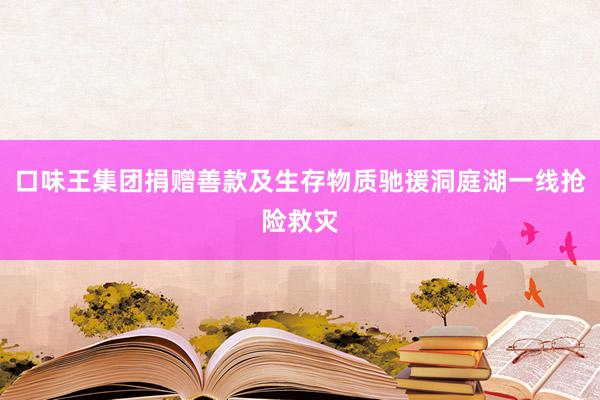 口味王集团捐赠善款及生存物质驰援洞庭湖一线抢险救灾